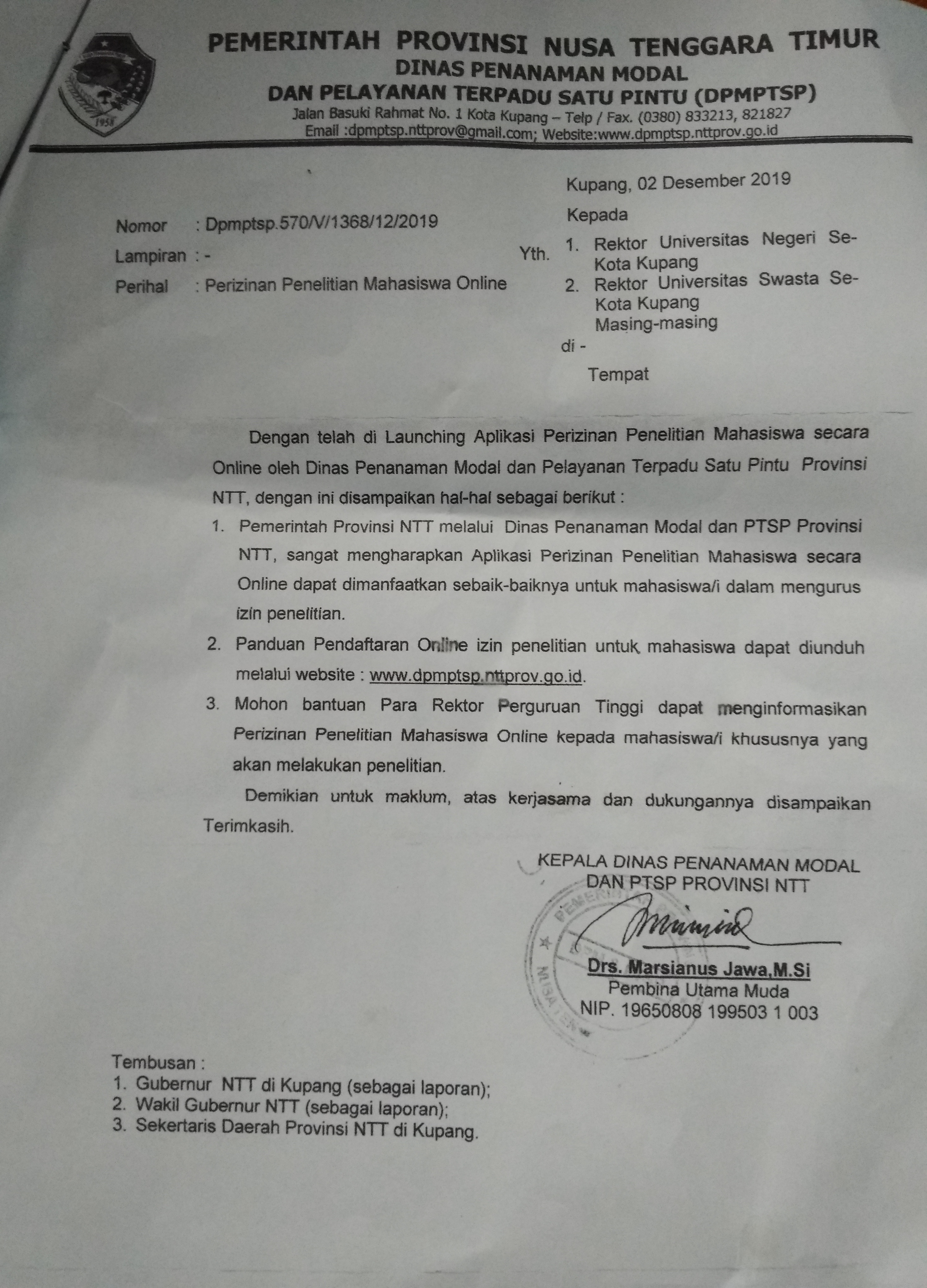 1958

PEMERINTAH PROVINSI NUSA TENGGARA TIMUR
DINAS PENANAMAN MODAL
DAN PELAYANAN TERPADU SATU PINTU (DPMPTSP)
Jalan Basuki Rahmat No. 1 Kota Kupang – Telp / Fax. (0380) 833213, 821827
Email :dpmptsp.nttprov@gmail.com; Website:www.dpmptsp.nttprov.go.id

Kupang, 02 Desember 2019

Nomor : Dpmptsp.570/V/1368/12/2019
Lampiran : -
Perihal : Perizinan Penelitian Mahasiswa Online

Kepada
Yth. 1. Rektor Universitas Negeri Se-Kota Kupang
2. Rektor Universitas Swasta Se-Kota Kupang
Masing-masing
di -
Tempat

Dengan telah di Launching Aplikasi Perizinan Penelitian Mahasiswa secara Online oleh Dinas Penanaman Modal dan Pelayanan Terpadu Satu Pintu Provinsi NTT, dengan ini disampaikan hal-hal sebagai berikut :

1. Pemerintah Provinsi NTT melalui Dinas Penanaman Modal dan PTSP Provinsi NTT, sangat mengharapkan Aplikasi Perizinan Penelitian Mahasiswa secara Online dapat dimanfaatkan sebaik-baiknya untuk mahasiswa/i dalam mengurus izin penelitian.
2. Panduan Pendaftaran Online izin penelitian untuk mahasiswa dapat diunduh melalui website : www.dpmptsp.nttprov.go.id.
3. Mohon bantuan Para Rektor Perguruan Tinggi dapat menginformasikan Perizinan Penelitian Mahasiswa Online kepada mahasiswa/i khususnya yang akan melakukan penelitian.

Demikian untuk maklum, atas kerjasama dan dukungannya disampaikan Terimkasih.

KEPALA DINAS PENANAMAN MODAL
DAN PTSP PROVINSI NTT

Drs. Marsianus Jawa,M.Si
Pembina Utama Muda
NIP. 19650808 199503 1 003

Tembusan :
1. Gubernur NTT di Kupang (sebagai laporan);
2. Wakil Gubernur NTT (sebagai laporan);
3. Sekertaris Daerah Provinsi NTT di Kupang.